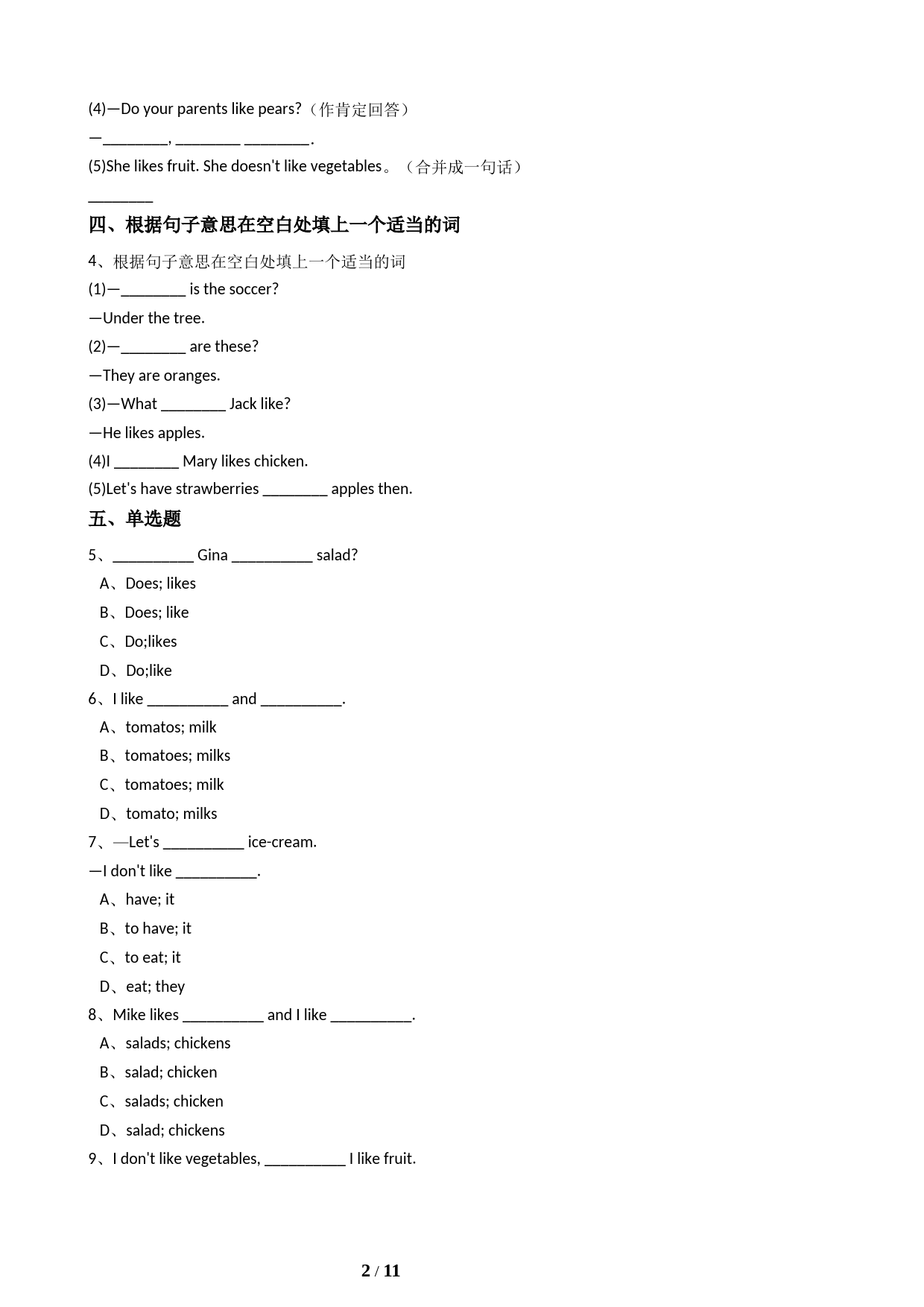 (4)—Do your parents like pears?（作肯定回答）

—________, ________ ________.

(5)She likes fruit. She doesn't like vegetables。（合并成一句话）

________

四、根据句子意思在空白处填上一个适当的词

4、根据句子意思在空白处填上一个适当的词

(1)—________ is the soccer?

—Under the tree.

(2)—________ are these?

—They are oranges.

(3)—What ________ Jack like?

—He likes apples.

(4)I ________ Mary likes chicken.

(5)Let's have strawberries ________ apples then.

五、单选题

5、__________ Gina __________ salad?

A、Does; likes

B、Does; like

C、Do;likes

D、Do;like

6、I like __________ and __________.

A、tomatos; milk

B、tomatoes; milks

C、tomatoes; milk

D、tomato; milks

7、—Let's __________ ice-cream.

—I don't like __________.

A、have; it

B、to have; it

C、to eat; it

D、eat; they

8、Mike likes __________ and I like __________.

A、salads; chickens

B、salad; chicken

C、salads; chicken

D、salad; chickens

9、I don't like vegetables, __________ I like fruit.

2 / 11